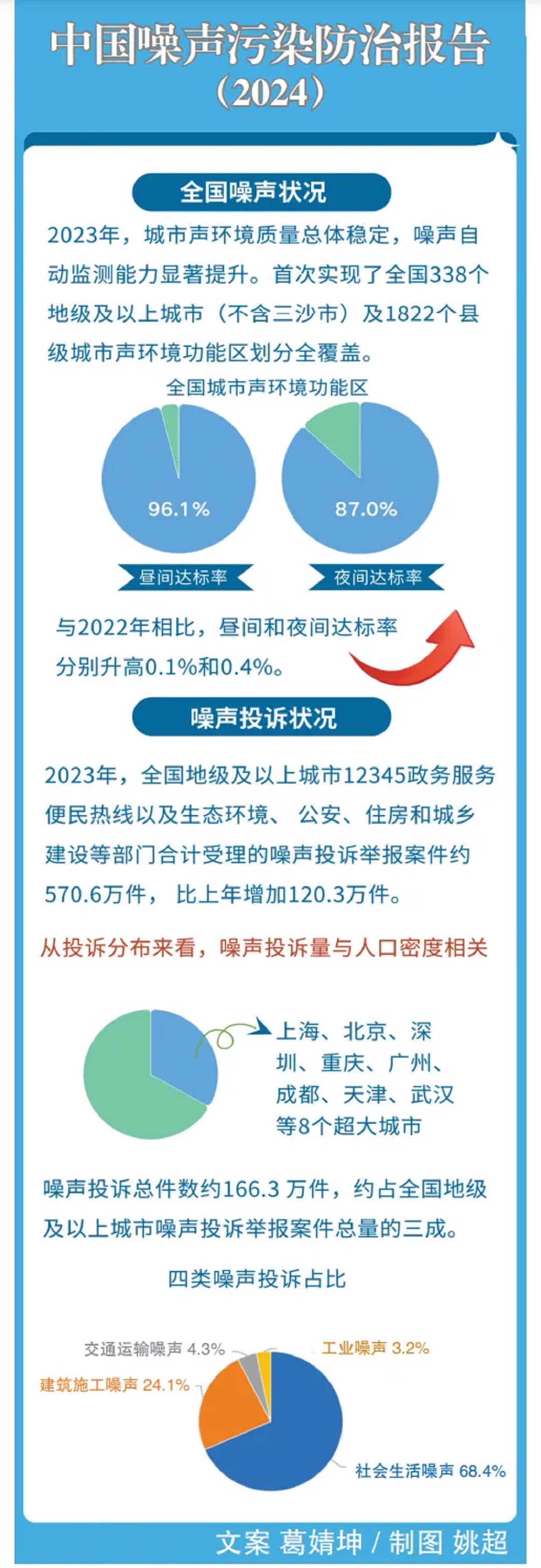 中国噪声污染防治报告
（2024）

全国噪声状况

2023年，城市声环境质量总体稳定，噪声自动监测能力显著提升。首次实现了全国338个地级及以上城市（不含三沙市）及1822个县级城市声环境功能区划分全覆盖。

全国城市声环境功能区

96.1%

87.0%

昼间达标率

夜间达标率

与2022年相比，昼间和夜间达标率分别升高0.1%和0.4%。

噪声投诉状况

2023年，全国地级及以上城市12345政务服务便民热线以及生态环境、 公安、住房和城乡建设等部门合计受理的噪声投诉举报案件约570.6万件， 比上年增加120.3万件。

从投诉分布来看，噪声投诉量与人口密度相关

上海、北京、深圳、重庆、广州、成都、天津、武汉等8个超大城市

噪声投诉总件数约166.3 万件，约占全国地级及以上城市噪声投诉举报案件总量的三成。

四类噪声投诉占比

交通运输噪声 4.3%

工业噪声 3.2%

建筑施工噪声 24.1%

社会生活噪声 68.4%

文案 葛婧坤 / 制图 姚超